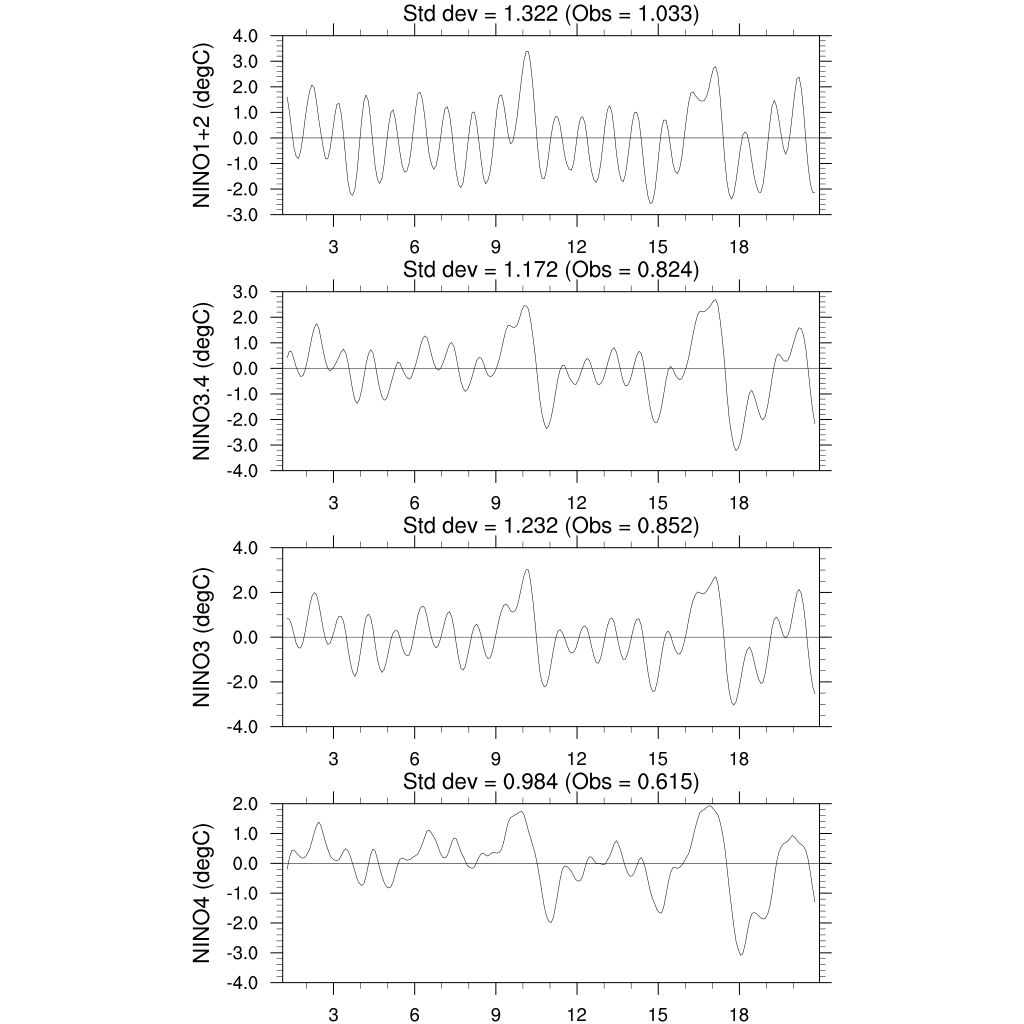 Std dev = 1.322 (Obs = 1.033)

NINO1+2 (degC)

4.0
3.0
2.0
1.0
0.0
-1.0
-2.0
-3.0

3 6 9 12 15 18

Std dev = 1.172 (Obs = 0.824)

NINO3.4 (degC)

3.0
2.0
1.0
0.0
-1.0
-2.0
-3.0
-4.0

3 6 9 12 15 18

Std dev = 1.232 (Obs = 0.852)

NINO3 (degC)

4.0
2.0
0.0
-2.0
-4.0

3 6 9 12 15 18

Std dev = 0.984 (Obs = 0.615)

NINO4 (degC)

2.0
1.0
0.0
-1.0
-2.0
-3.0
-4.0

3 6 9 12 15 18